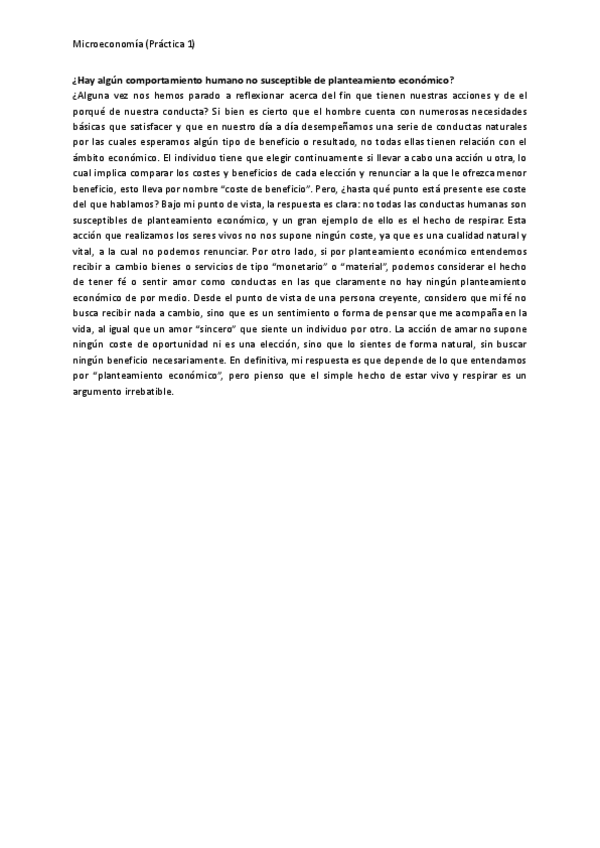 Microeconomía (Práctica 1)

¿Hay algún comportamiento humano no susceptible de planteamiento económico?
¿Alguna vez nos hemos parado a reflexionar acerca del fin que tienen nuestras acciones y de el porqué de nuestra conducta? Si bien es cierto que el hombre cuenta con numerosas necesidades básicas que satisfacer y que en nuestro día a día desempeñamos una serie de conductas naturales por las cuales esperamos algún tipo de beneficio o resultado, no todas ellas tienen relación con el ámbito económico. El individuo tiene que elegir continuamente si llevar a cabo una acción u otra, lo cual implica comparar los costes y beneficios de cada elección y renunciar a la que le ofrezca menor beneficio, esto lleva por nombre "coste de beneficio". Pero, ¿hasta qué punto está presente ese coste del que hablamos? Bajo mi punto de vista, la respuesta es clara: no todas las conductas humanas son susceptibles de planteamiento económico, y un gran ejemplo de ello es el hecho de respirar. Esta acción que realizamos los seres vivos no nos supone ningún coste, ya que es una cualidad natural y vital, a la cual no podemos renunciar. Por otro lado, si por planteamiento económico entendemos recibir a cambio bienes o servicios de tipo "monetario" o "material", podemos considerar el hecho de tener fé o sentir amor como conductas en las que claramente no hay ningún planteamiento económico de por medio. Desde el punto de vista de una persona creyente, considero que mi fé no busca recibir nada a cambio, sino que es un sentimiento o forma de pensar que me acompaña en la vida, al igual que un amor "sincero" que siente un individuo por otro. La acción de amar no supone ningún coste de oportunidad ni es una elección, sino que lo sientes de forma natural, sin buscar ningún beneficio necesariamente. En definitiva, mi respuesta es que depende de lo que entendamos por "planteamiento económico", pero pienso que el simple hecho de estar vivo y respirar es un argumento irrebatible.